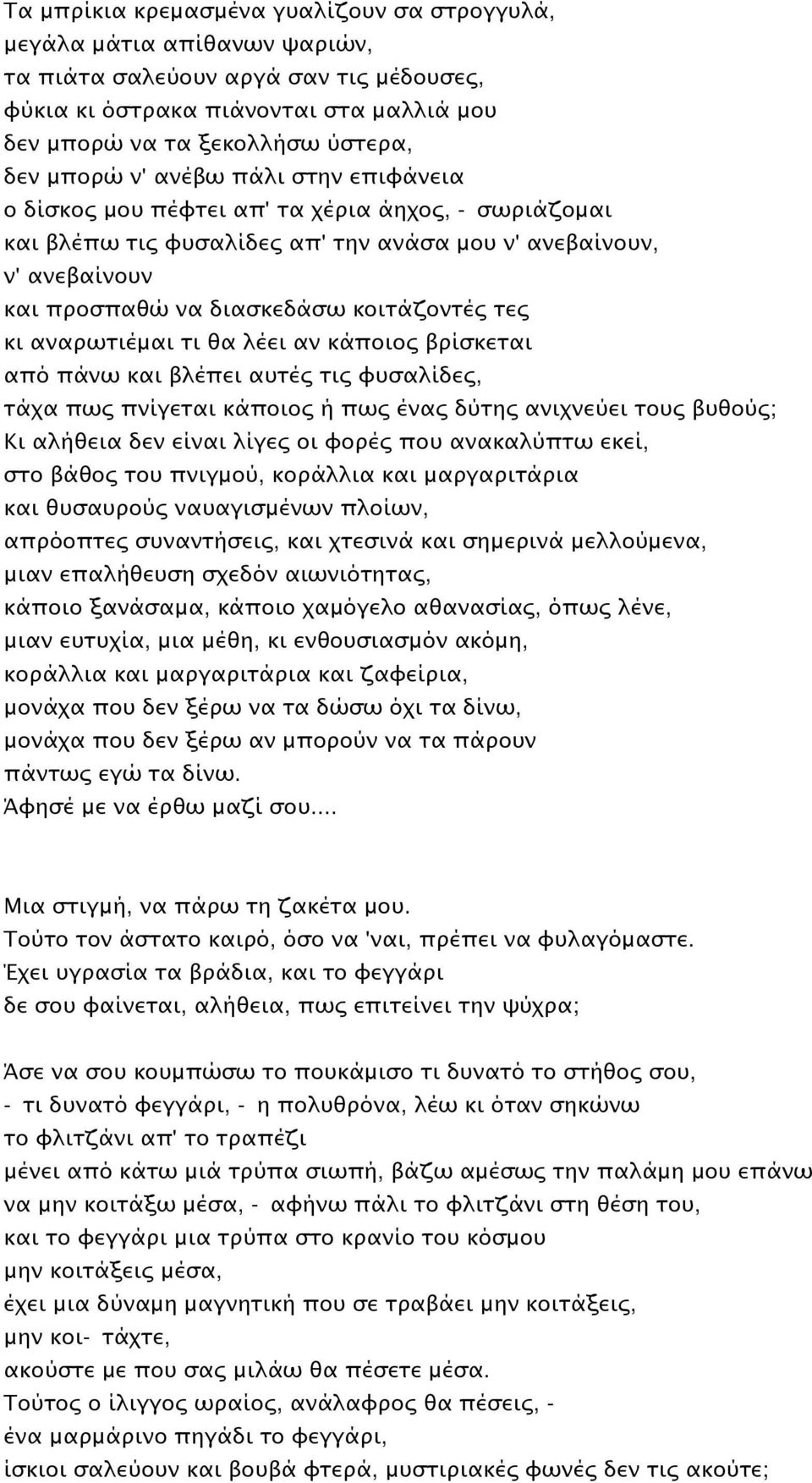 Τα μπρίκια κρεμασμένα γυαλίζουν σα στρογγυλά, μεγάλα μάτια απίθανων ψαριών, τα πιάτα σαλεύουν αργά σαν τις μέδουσες, φύκια κι όστρακα πιάνονται στα μαλλιά μου δεν μπορώ να τα ξεκολλήσω ύστερα, δεν μπορώ ν' ανέβω πάλι στην επιφάνεια ο δίσκος μου πέφτει απ' τα χέρια άηχος, - σωριάζομαι και βλέπω τις φυσαλίδες απ' την ανάσα μου ν' ανεβαίνουν, ν' ανεβαίνουν και προσπαθώ να διασκεδάσω κοιτάζοντές τες κι αναρωτιέμαι τι θα λέει αν κάποιος βρίσκεται από πάνω και βλέπει αυτές τις φυσαλίδες, τάχα πως πνίγεται κάποιος ή πως ένας δύτης ανιχνεύει τους βυθούς; Κι αλήθεια δεν είναι λίγες οι φορές που ανακαλύπτω εκεί, στο βάθος του πνιγμού, κοράλλια και μαργαριτάρια και θυσαυρούς ναυαγισμένων πλοίων, απρόοπτες συναντήσεις, και χτεσινά και σημερινά μελλούμενα, μιαν επαλήθευση σχεδόν αιωνιότητας, κάποιο ξανάσαμα, κάποιο χαμόγελο αθανασίας, όπως λένε, μιαν ευτυχία, μια μέθη, κι ενθουσιασμόν ακόμη, κοράλλια και μαργαριτάρια και ζαφείρια, μονάχα που δεν ξέρω να τα δώσω όχι τα δίνω, μονάχα που δεν ξέρω αν μπορούν να τα πάρουν πάντως εγώ τα δίνω. Άφησέ με να έρθω μαζί σου....

Μια στιγμή, να πάρω τη ζακέτα μου. Τούτο τον άστατο καιρό, όσο να 'ναι, πρέπει να φυλαγόμαστε. Έχει υγρασία τα βράδια, και το φεγγάρι δε σου φαίνεται, αλήθεια, πως επιτείνει την ψύχρα;

Άσε να σου κουμπώσω το πουκάμισο τι δυνατό το στήθος σου, - τι δυνατό φεγγάρι, - η πολυθρόνα, λέω κι όταν σηκώνω το φλιτζάνι απ' το τραπέζι μένει από κάτω μιά τρύπα σιωπή, βάζω αμέσως την παλάμη μου επάνω να μην κοιτάξω μέσα, - αφήνω πάλι το φλιτζάνι στη θέση του, και το φεγγάρι μια τρύπα στο κρανίο του κόσμου μην κοιτάξεις μέσα, έχει μια δύναμη μαγνητική που σε τραβάει μην κοιτάξεις, μην κοι- τάχτε, ακούστε με που σας μιλάω θα πέσετε μέσα. Τούτος ο ίλιγγος ωραίος, ανάλαφρος θα πέσεις, - ένα μαρμάρινο πηγάδι το φεγγάρι, ίσκιοι σαλεύουν και βουβά φτερά, μυστιριακές φωνές δεν τις ακούτε;